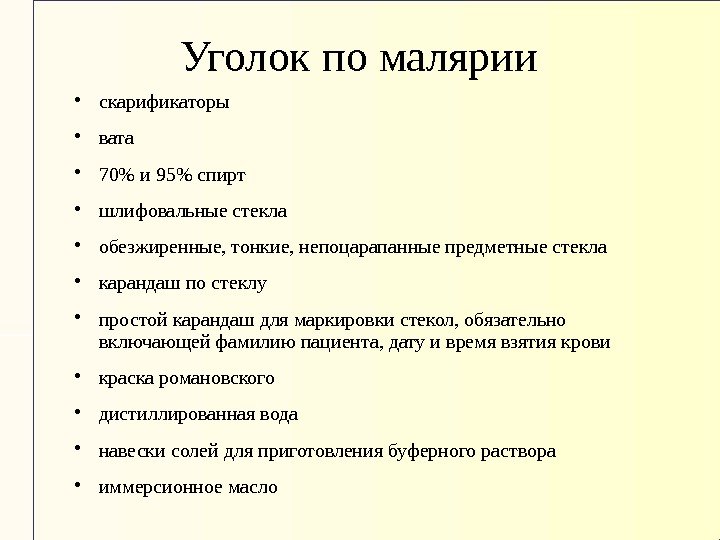 Уголок по малярии

• скарификаторы
• вата
• 70% и 95% спирт
• шлифовальные стекла
• обезжиренные, тонкие, непоцарапанные предметные стекла
• карандаш по стеклу
• простой карандаш для маркировки стекол, обязательно включающей фамилию пациента, дату и время взятия крови
• краска романовского
• дистиллированная вода
• навески солей для приготовления буферного раствора
• иммерсионное масло